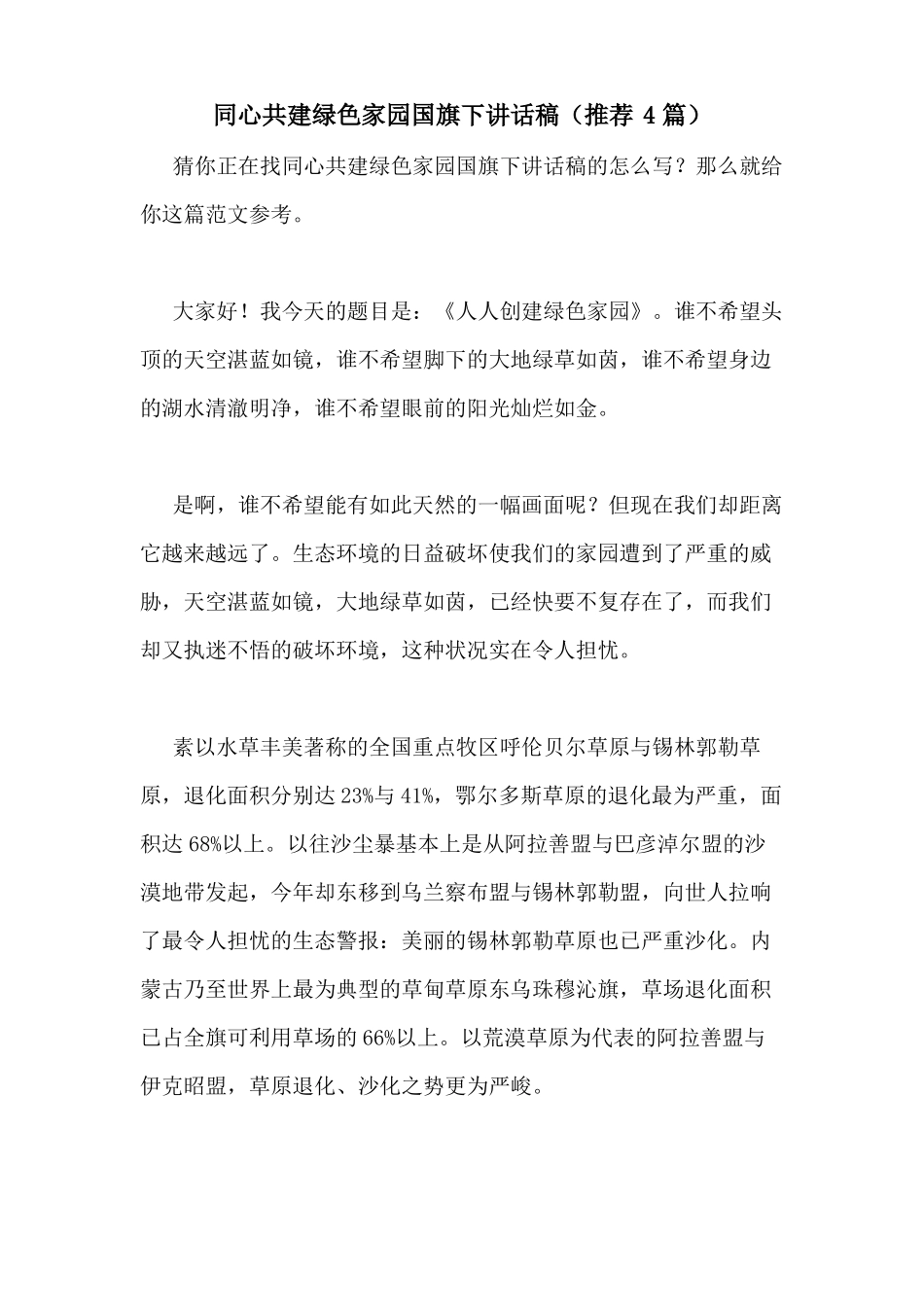 同心共建绿色家园国旗下讲话稿（推荐 4 篇）

猜你正在找同心共建绿色家园国旗下讲话稿的怎么写？那么就给你这篇范文参考。

大家好！我今天的题目是：《人人创建绿色家园》。谁不希望头顶的天空湛蓝如镜，谁不希望脚下的大地绿草如茵，谁不希望身边的湖水清澈明净，谁不希望眼前的阳光灿烂如金。

是啊，谁不希望能有如此天然的一幅画面呢？但现在我们却距离它越来越远了。生态环境的日益破坏使我们的家园遭到了严重的威胁，天空湛蓝如镜，大地绿草如茵，已经快要不复存在了，而我们却又执迷不悟的破坏环境，这种状况实在令人担忧。

素以水草丰美著称的全国重点牧区呼伦贝尔草原与锡林郭勒草原，退化面积分别达 23%与 41%，鄂尔多斯草原的退化最为严重，面积达 68%以上。以往沙尘暴基本上是从阿拉善盟与巴彦淖尔盟的沙漠地带发起，今年却东移到乌兰察布盟与锡林郭勒盟，向世人拉响了最令人担忧的生态警报：美丽的锡林郭勒草原也已严重沙化。内蒙古乃至世界上最为典型的草甸草原东乌珠穆沁旗，草场退化面积已占全旗可利用草场的 66%以上。以荒漠草原为代表的阿拉善盟与伊克昭盟，草原退化、沙化之势更为严峻。